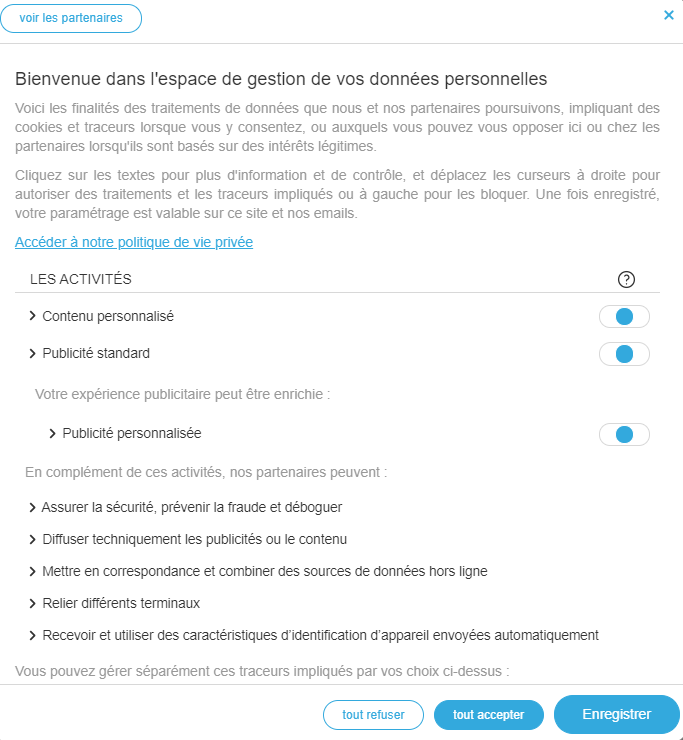 voir les partenaires

×

Bienvenue dans l'espace de gestion de vos données personnelles

Voici les finalités des traitements de données que nous et nos partenaires poursuivons, impliquant des cookies et traceurs lorsque vous y consentez, ou auxquels vous pouvez vous opposer ici ou chez les partenaires lorsqu'ils sont basés sur des intérêts légitimes.

Cliquez sur les textes pour plus d'information et de contrôle, et déplacez les curseurs à droite pour autoriser des traitements et les traceurs impliqués ou à gauche pour les bloquer. Une fois enregistré, votre paramétrage est valable sur ce site et nos emails.

Accéder à notre politique de vie privée

LES ACTIVITÉS ?

Contenu personnalisé

Publicité standard

Votre expérience publicitaire peut être enrichie :

Publicité personnalisée

En complément de ces activités, nos partenaires peuvent :

Assurer la sécurité, prévenir la fraude et déboguer

Diffuser techniquement les publicités ou le contenu

Mettre en correspondance et combiner des sources de données hors ligne

Relier différents terminaux

Recevoir et utiliser des caractéristiques d'identification d'appareil envoyées automatiquement

Vous pouvez gérer séparément ces traceurs impliqués par vos choix ci-dessus :

tout refuser

tout accepter

Enregistrer